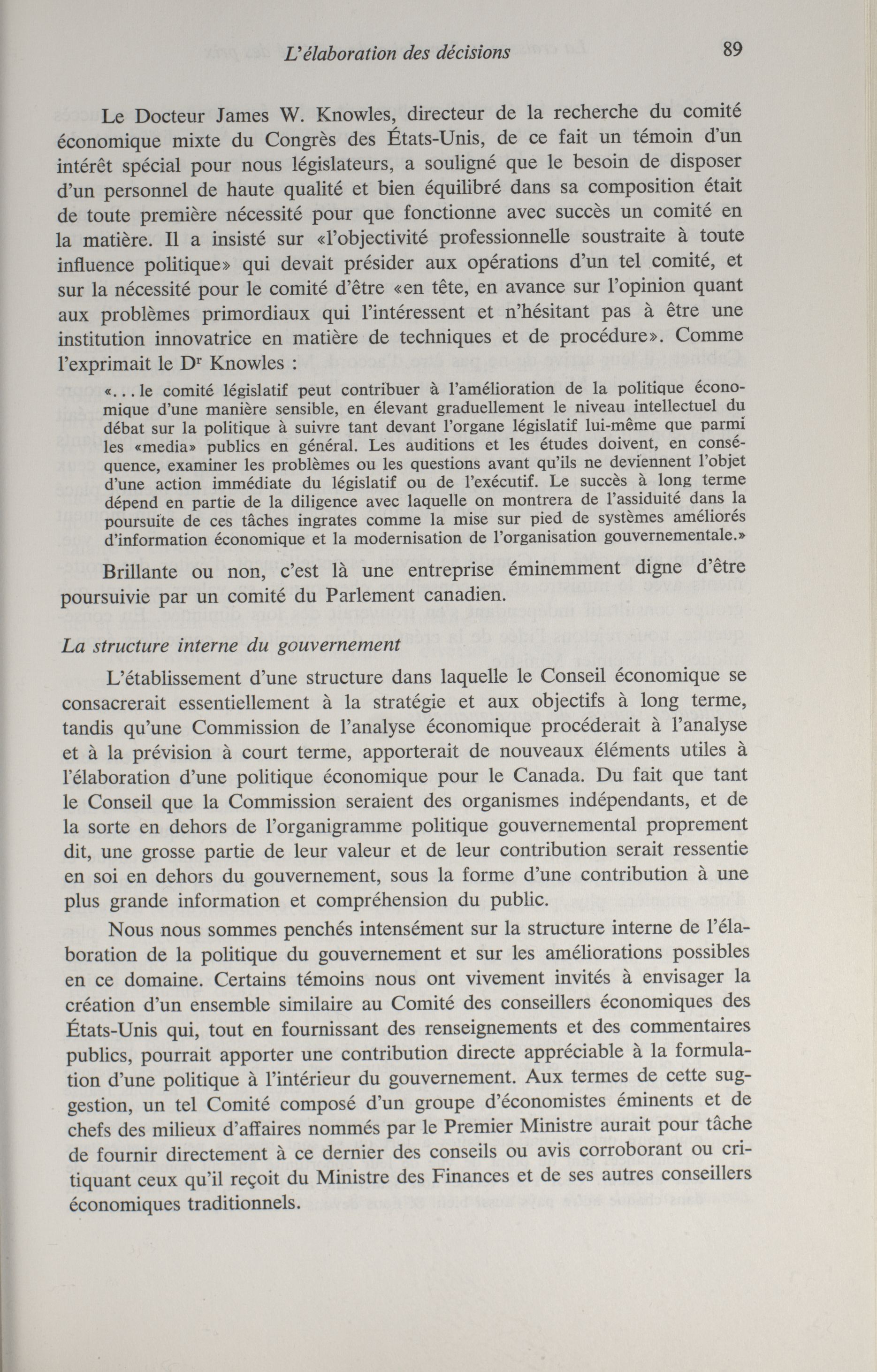 L'élaboration des décisions 89

Le Docteur James W. Knowles, directeur de la recherche du comité économique mixte du Congrès des États-Unis, de ce fait un témoin d'un intérêt spécial pour nous législateurs, a souligné que le besoin de disposer d'un personnel de haute qualité et bien équilibré dans sa composition était de toute première nécessité pour que fonctionne avec succès un comité en la matière. Il a insisté sur «l'objectivité professionnelle soustraite à toute influence politique» qui devait présider aux opérations d'un tel comité, et sur la nécessité pour le comité d'être «en tête, en avance sur l'opinion quant aux problèmes primordiaux qui l'intéressent et n'hésitant pas à être une institution innovatrice en matière de techniques et de procédure». Comme l'exprimait le D$^r$ Knowles :

«... le comité législatif peut contribuer à l'amélioration de la politique économique d'une manière sensible, en élevant graduellement le niveau intellectuel du débat sur la politique à suivre tant devant l'organe législatif lui-même que parmi les «media» publics en général. Les auditions et les études doivent, en conséquence, examiner les problèmes ou les questions avant qu'ils ne deviennent l'objet d'une action immédiate du législatif ou de l'exécutif. Le succès à long terme dépend en partie de la diligence avec laquelle on montrera de l'assiduité dans la poursuite de ces tâches ingrates comme la mise sur pied de systèmes améliorés d'information économique et la modernisation de l'organisation gouvernementale.»

Brillante ou non, c'est là une entreprise éminemment digne d'être poursuivie par un comité du Parlement canadien.

La structure interne du gouvernement

L'établissement d'une structure dans laquelle le Conseil économique se consacrerait essentiellement à la stratégie et aux objectifs à long terme, tandis qu'une Commission de l'analyse économique procéderait à l'analyse et à la prévision à court terme, apporterait de nouveaux éléments utiles à l'élaboration d'une politique économique pour le Canada. Du fait que tant le Conseil que la Commission seraient des organismes indépendants, et de la sorte en dehors de l'organigramme politique gouvernemental proprement dit, une grosse partie de leur valeur et de leur contribution serait ressentie en soi en dehors du gouvernement, sous la forme d'une contribution à une plus grande information et compréhension du public.

Nous nous sommes penchés intensément sur la structure interne de l'élaboration de la politique du gouvernement et sur les améliorations possibles en ce domaine. Certains témoins nous ont vivement invités à envisager la création d'un ensemble similaire au Comité des conseillers économiques des États-Unis qui, tout en fournissant des renseignements et des commentaires publics, pourrait apporter une contribution directe appréciable à la formulation d'une politique à l'intérieur du gouvernement. Aux termes de cette suggestion, un tel Comité composé d'un groupe d'économistes éminents et de chefs des milieux d'affaires nommés par le Premier Ministre aurait pour tâche de fournir directement à ce dernier des conseils ou avis corroborant ou critiquant ceux qu'il reçoit du Ministre des Finances et de ses autres conseillers économiques traditionnels.